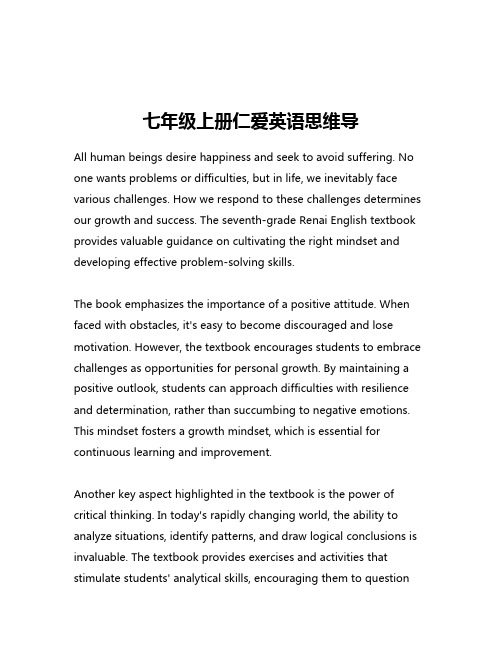 七年级上册仁爱英语思维导

All human beings desire happiness and seek to avoid suffering. No one wants problems or difficulties, but in life, we inevitably face various challenges. How we respond to these challenges determines our growth and success. The seventh-grade Renai English textbook provides valuable guidance on cultivating the right mindset and developing effective problem-solving skills.

The book emphasizes the importance of a positive attitude. When faced with obstacles, it's easy to become discouraged and lose motivation. However, the textbook encourages students to embrace challenges as opportunities for personal growth. By maintaining a positive outlook, students can approach difficulties with resilience and determination, rather than succumbing to negative emotions. This mindset fosters a growth mindset, which is essential for continuous learning and improvement.

Another key aspect highlighted in the textbook is the power of critical thinking. In today's rapidly changing world, the ability to analyze situations, identify patterns, and draw logical conclusions is invaluable. The textbook provides exercises and activities that stimulate students' analytical skills, encouraging them to question